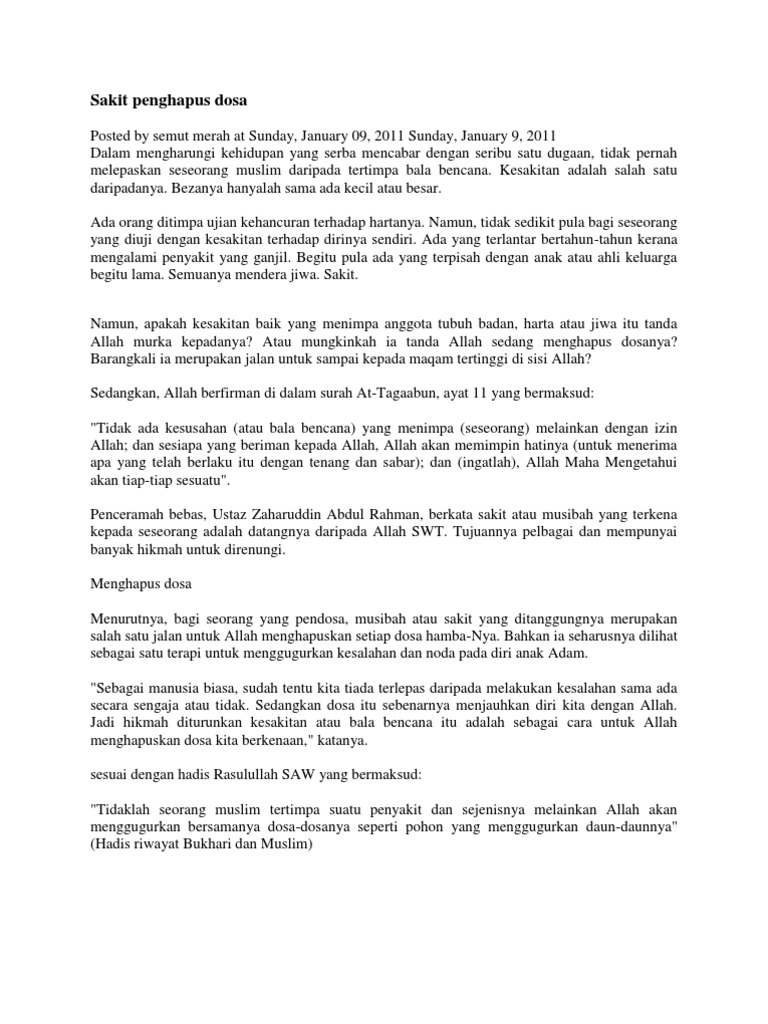 Sakit penghapus dosa

Posted by semut merah at Sunday, January 09, 2011 Sunday, January 9, 2011
Dalam mengharungi kehidupan yang serba mencabar dengan seribu satu dugaan, tidak pernah melepaskan seseorang muslim daripada tertimpa bala bencana. Kesakitan adalah salah satu daripadanya. Bezanya hanyalah sama ada kecil atau besar.

Ada orang ditimpa ujian kehancuran terhadap hartanya. Namun, tidak sedikit pula bagi seseorang yang diuji dengan kesakitan terhadap dirinya sendiri. Ada yang terlantar bertahun-tahun kerana mengalami penyakit yang ganjil. Begitu pula ada yang terpisah dengan anak atau ahli keluarga begitu lama. Semuanya mendera jiwa. Sakit.

Namun, apakah kesakitan baik yang menimpa anggota tubuh badan, harta atau jiwa itu tanda Allah murka kepadanya? Atau mungkinkah ia tanda Allah sedang menghapus dosanya? Barangkali ia merupakan jalan untuk sampai kepada maqam tertinggi di sisi Allah?

Sedangkan, Allah berfirman di dalam surah At-Tagaabun, ayat 11 yang bermaksud:

"Tidak ada kesusahan (atau bala bencana) yang menimpa (seseorang) melainkan dengan izin Allah; dan sesiapa yang beriman kepada Allah, Allah akan memimpin hatinya (untuk menerima apa yang telah berlaku itu dengan tenang dan sabar); dan (ingatlah), Allah Maha Mengetahui akan tiap-tiap sesuatu".

Penceramah bebas, Ustaz Zaharuddin Abdul Rahman, berkata sakit atau musibah yang terkena kepada seseorang adalah datangnya daripada Allah SWT. Tujuannya pelbagai dan mempunyai banyak hikmah untuk direnungi.

Menghapus dosa

Menurutnya, bagi seorang yang pendosa, musibah atau sakit yang ditanggungnya merupakan salah satu jalan untuk Allah menghapuskan setiap dosa hamba-Nya. Bahkan ia seharusnya dilihat sebagai satu terapi untuk menggugurkan kesalahan dan noda pada diri anak Adam.

"Sebagai manusia biasa, sudah tentu kita tiada terlepas daripada melakukan kesalahan sama ada secara sengaja atau tidak. Sedangkan dosa itu sebenarnya menjauhkan diri kita dengan Allah. Jadi hikmah diturunkan kesakitan atau bala bencana itu adalah sebagai cara untuk Allah menghapuskan dosa kita berkenaan," katanya.

sesuai dengan hadis Rasulullah SAW yang bermaksud:

"Tidaklah seorang muslim tertimpa suatu penyakit dan sejenisnya melainkan Allah akan menggugurkan bersamanya dosa-dosanya seperti pohon yang menggugurkan daun-daunnya" (Hadis riwayat Bukhari dan Muslim)